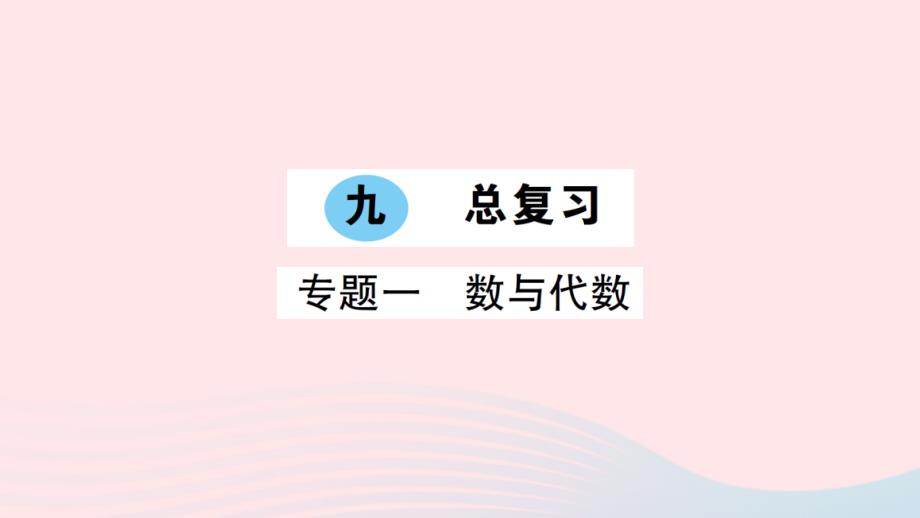 九　总复习

专题一　数与代数